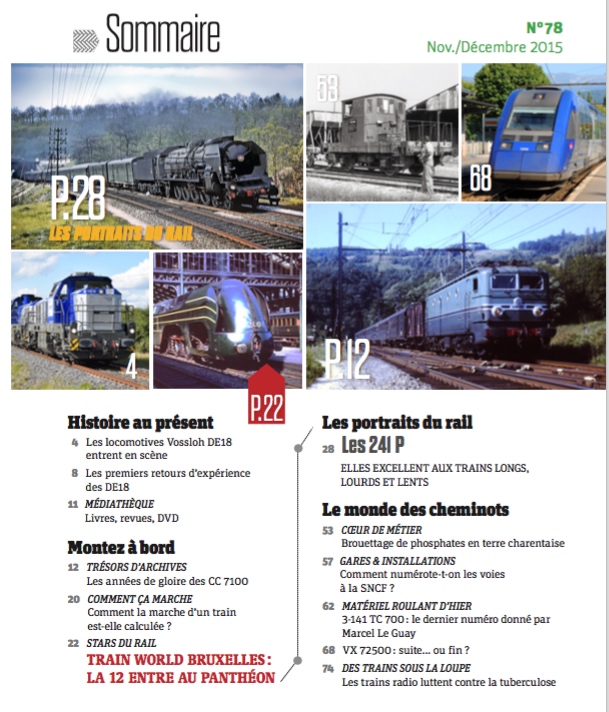 Sommaire

N°78
Nov./Décembre 2015

P.28
LES PORTRAITS DU RAIL

53

68

4

P.22

P.12

Histoire au présent

4 Les locomotives Vossloh DE18 entrent en scène

8 Les premiers retours d'expérience des DE18

11 MÉDIATHÈQUE
Livres, revues, DVD

Montez à bord

12 TRÉSORS D'ARCHIVES
Les années de gloire des CC 7100

20 COMMENT ÇA MARCHE
Comment la marche d'un train est-elle calculée ?

22 STARS DU RAIL
TRAIN WORLD BRUXELLES : LA 12 ENTRE AU PANTHÉON

Les portraits du rail

28 Les 241 P
ELLES EXCELLENT AUX TRAINS LONGS, LOURDS ET LENTS

Le monde des cheminots

53 CŒUR DE MÉTIER
Brouettage de phosphates en terre charentaise

57 GARES & INSTALLATIONS
Comment numérote-t-on les voies à la SNCF ?

62 MATÉRIEL ROULANT D'HIER
3-141 TC 700 : le dernier numéro donné par Marcel Le Guay

68 VX 72500 : suite... ou fin ?

74 DES TRAINS SOUS LA LOUPE
Les trains radio luttent contre la tuberculose